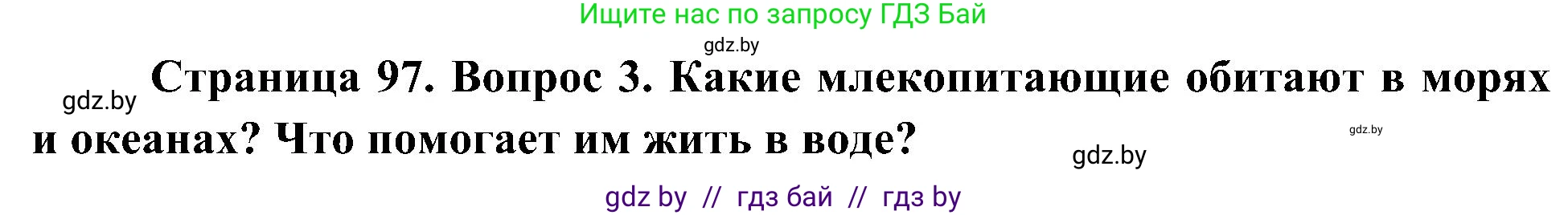 Ищите нас по запросу ГДЗ Бай

gdz.by

gdz.by

Страница 97. Вопрос 3. Какие млекопитающие обитают в морях и океанах? Что помогает им жить в воде?

gdz.by

gdz.by

gdz by // гдз бай // гдз by